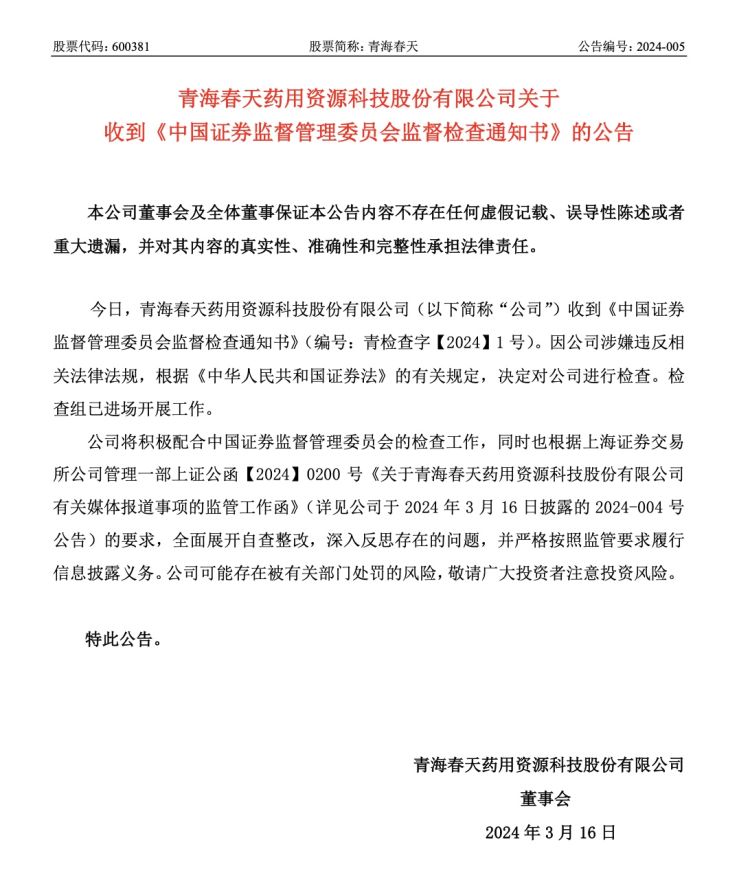 股票代码：600381　　股票简称：青海春天　　公告编号：2024-005

青海春天药用资源科技股份有限公司关于收到《中国证券监督管理委员会监督检查通知书》的公告

本公司董事会及全体董事保证本公告内容不存在任何虚假记载、误导性陈述或者重大遗漏，并对其内容的真实性、准确性和完整性承担法律责任。

今日，青海春天药用资源科技股份有限公司（以下简称“公司”）收到《中国证券监督管理委员会监督检查通知书》（编号：青检查字【2024】1号）。因公司涉嫌违反相关法律法规，根据《中华人民共和国证券法》的有关规定，决定对公司进行检查。检查组已进场开展工作。

公司将积极配合中国证券监督管理委员会的检查工作，同时也根据上海证券交易所公司管理一部上证公函【2024】0200号《关于青海春天药用资源科技股份有限公司有关媒体报道事项的监管工作函》（详见公司于2024年3月16日披露的2024-004号公告）的要求，全面展开自查整改，深入反思存在的问题，并严格按照监管要求履行信息披露义务。公司可能存在被有关部门处罚的风险，敬请广大投资者注意投资风险。

特此公告。

青海春天药用资源科技股份有限公司
董事会
2024年3月16日